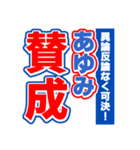 異論反論なく可決!
あゆみ
賛成